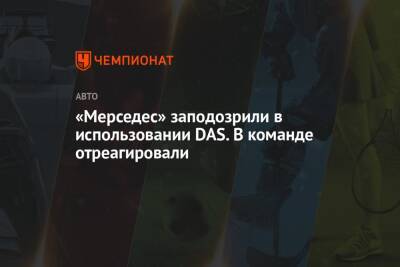 ЧЕМПИОНАТ

АВТО

«Мерседес» заподозрили в использовании DAS. В команде отреагировали